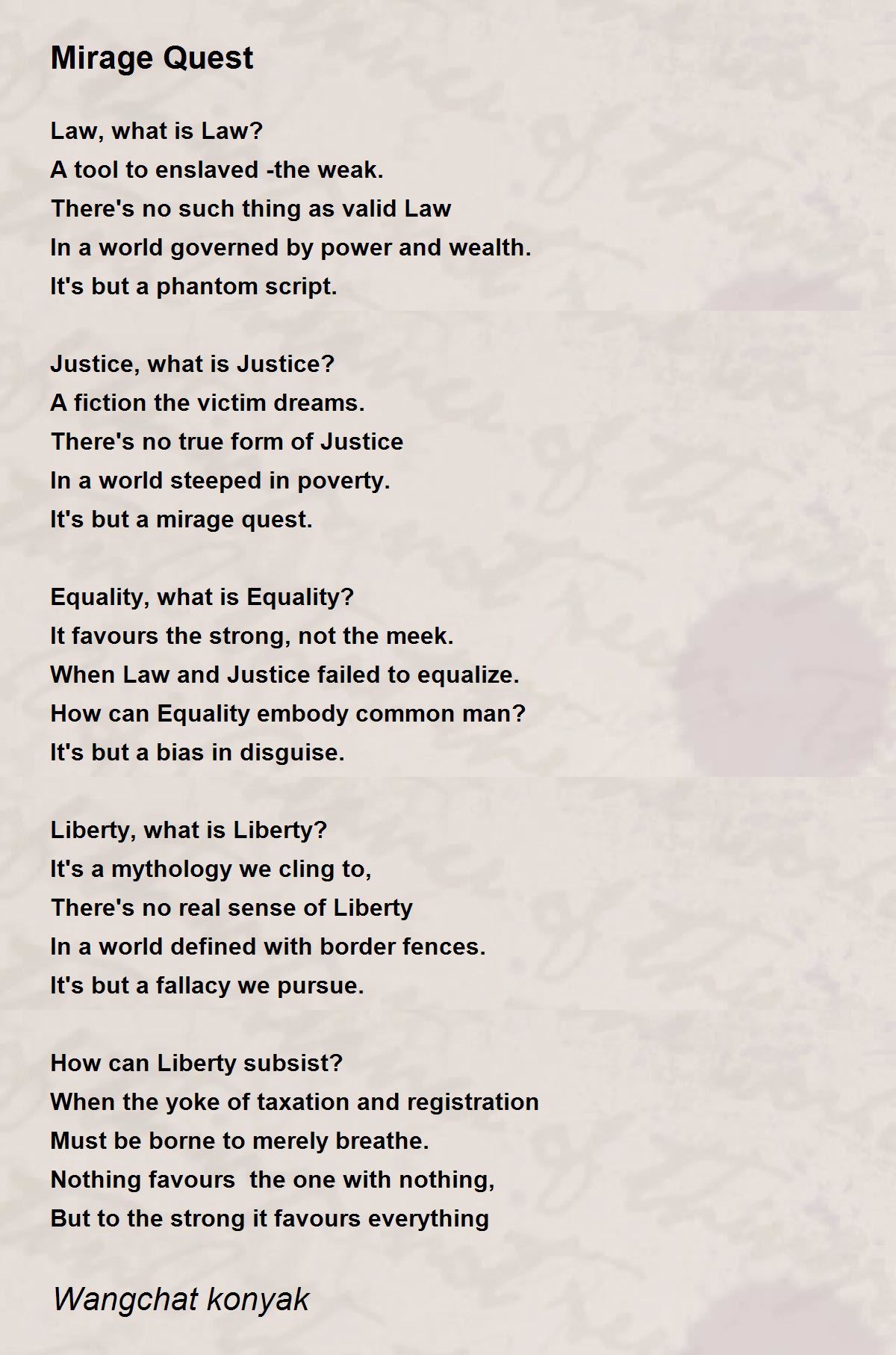 Mirage Quest

Law, what is Law?
A tool to enslaved -the weak.
There's no such thing as valid Law
In a world governed by power and wealth.
It's but a phantom script.

Justice, what is Justice?
A fiction the victim dreams.
There's no true form of Justice
In a world steeped in poverty.
It's but a mirage quest.

Equality, what is Equality?
It favours the strong, not the meek.
When Law and Justice failed to equalize.
How can Equality embody common man?
It's but a bias in disguise.

Liberty, what is Liberty?
It's a mythology we cling to,
There's no real sense of Liberty
In a world defined with border fences.
It's but a fallacy we pursue.

How can Liberty subsist?
When the yoke of taxation and registration
Must be borne to merely breathe.
Nothing favours  the one with nothing,
But to the strong it favours everything

Wangchat konyak